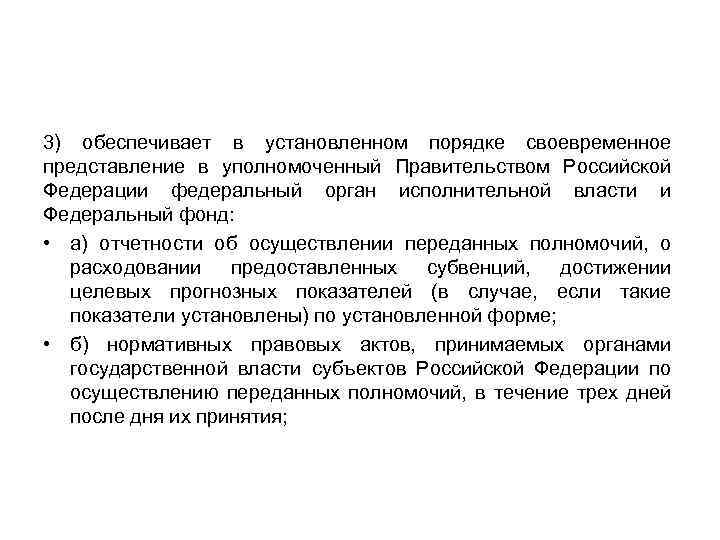 3) обеспечивает в установленном порядке своевременное представление в уполномоченный Правительством Российской Федерации федеральный орган исполнительной власти и Федеральный фонд:

• а) отчетности об осуществлении переданных полномочий, о расходовании предоставленных субвенций, достижении целевых прогнозных показателей (в случае, если такие показатели установлены) по установленной форме;

• б) нормативных правовых актов, принимаемых органами государственной власти субъектов Российской Федерации по осуществлению переданных полномочий, в течение трех дней после дня их принятия;